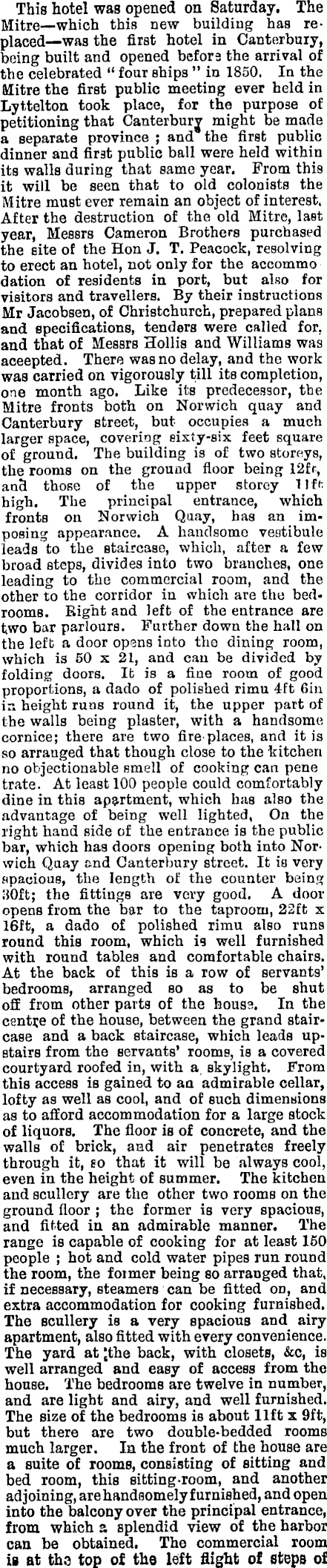 This hotel was opened on Saturday. The Mitre—which this new building has replaced—was the first hotel in Canterbury, being built and opened before the arrival of the celebrated "four ships" in 1850. In the Mitre the first public meeting ever held in Lyttelton took place, for the purpose of petitioning that Canterbury might be made a separate province; and the first public dinner and first public ball were held within its walls during that same year. From this it will be seen that to old colonists the Mitre must ever remain an object of interest. After the destruction of the old Mitre, last year, Messrs Cameron Brothers purchased the site of the Hon J. T. Peacock, resolving to erect an hotel, not only for the accommodation of residents in port, but also for visitors and travellers. By their instructions Mr Jacobsen, of Christchurch, prepared plans and specifications, tenders were called for, and that of Messrs Hollis and Williams was accepted. There was no delay, and the work was carried on vigorously till its completion, one month ago. Like its predecessor, the Mitre fronts both on Norwich quay and Canterbury street, but occupies a much larger space, covering sixty-six feet square of ground. The building is of two storeys, the rooms on the ground floor being 12ft, and those of the upper storey 11ft high. The principal entrance, which fronts on Norwich Quay, has an imposing appearance. A handsome vestibule leads to the staircase, which, after a few broad steps, divides into two branches, one leading to the commercial room, and the other to the corridor in which are the bedrooms. Right and left of the entrance are two bar parlours. Further down the hall on the left a door opens into the dining room, which is 50 x 21, and can be divided by folding doors. It is a fine room of good proportions, a dado of polished rimu 4ft 6in in height runs round it, the upper part of the walls being plaster, with a handsome cornice; there are two fire-places, and it is so arranged that though close to the kitchen no objectionable smell of cooking can penetrate. At least 100 people could comfortably dine in this apartment, which has also the advantage of being well lighted. On the right hand side of the entrance is the public bar, which has doors opening both into Norwich Quay and Canterbury street. It is very spacious, the length of the counter being 30ft; the fittings are very good. A door opens from the bar to the taproom, 22ft x 16ft, a dado of polished rimu also runs round this room, which is well furnished with round tables and comfortable chairs. At the back of this is a row of servants' bedrooms, arranged so as to be shut off from other parts of the house. In the centre of the house, between the grand staircase and a back staircase, which leads upstairs from the servants' rooms, is a covered courtyard roofed in, with a skylight. From this access is gained to an admirable cellar, lofty as well as cool, and of such dimensions as to afford accommodation for a large stock of liquors. The floor is of concrete, and the walls of brick, and air penetrates freely through it, so that it will be always cool, even in the height of summer. The kitchen and scullery are the other two rooms on the ground floor; the former is very spacious, and fitted in an admirable manner. The range is capable of cooking for at least 150 people; hot and cold water pipes run round the room, the former being so arranged that, if necessary, steamers can be fitted on, and extra accommodation for cooking furnished. The scullery is a very spacious and airy apartment, also fitted with every convenience. The yard at the back, with closets, &c, is well arranged and easy of access from the house. The bedrooms are twelve in number, and are light and airy, and well furnished. The size of the bedrooms is about 11ft x 9ft, but there are two double-bedded rooms much larger. In the front of the house are a suite of rooms, consisting of sitting and bed room, this sitting-room, and another adjoining, are handsomely furnished, and open into the balcony over the principal entrance, from which a splendid view of the harbor can be obtained. The commercial room is at the top of the left flight of steps of